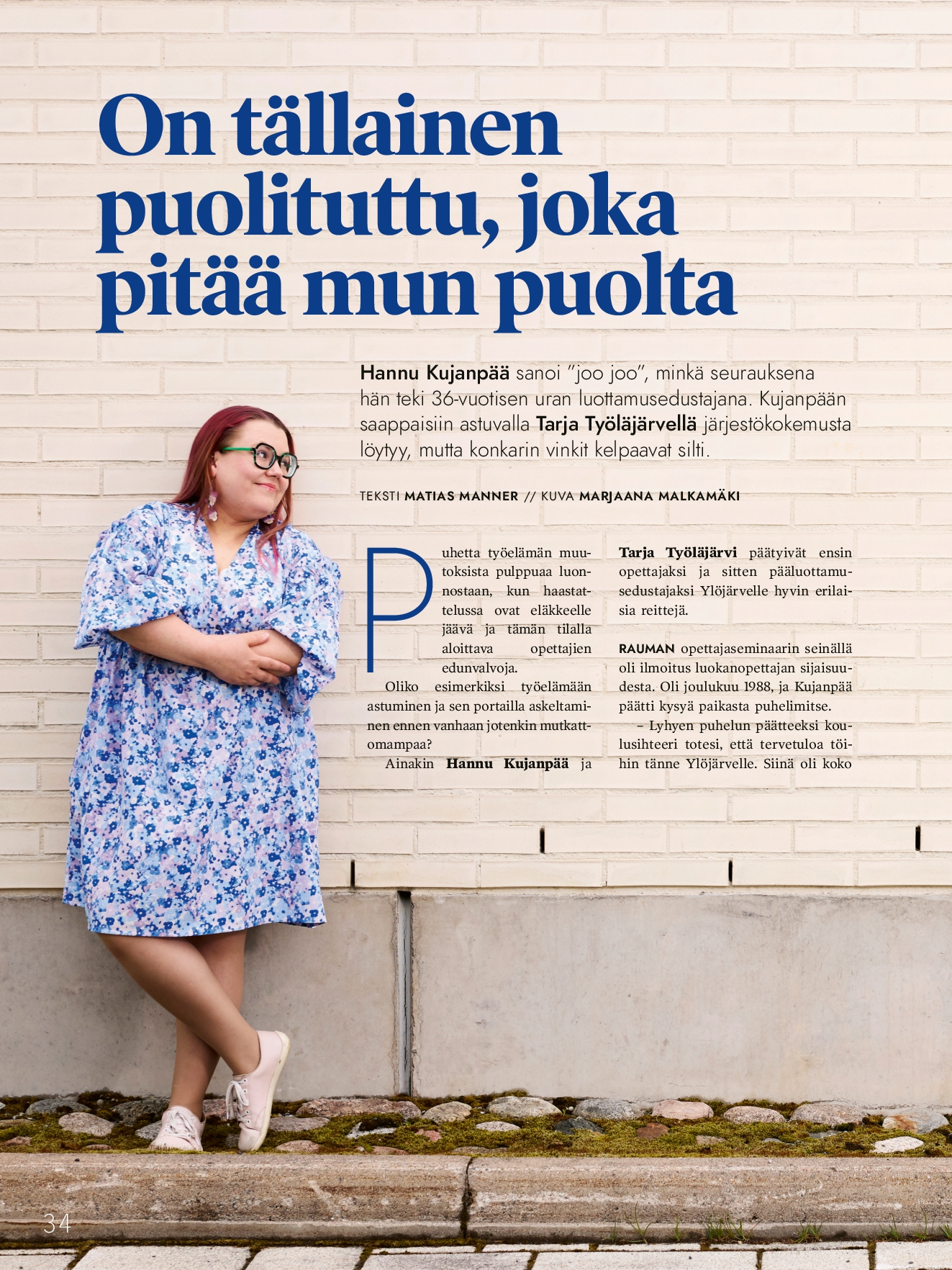 On tällainen puolituttu, joka pitää mun puolta

Hannu Kujanpää sanoi "joo joo", minkä seurauksena hän teki 36-vuotisen uran luottamusedustajana. Kujanpään saappaisiin astuvalla Tarja Työläjärvellä järjestökokemusta löytyy, mutta konkarin vinkit kelpaavat silti.

TEKSTI MATIAS MANNER // KUVA MARJAANA MALKAMÄKI

Puhetta työelämän muutoksista pulppuaa luonnostaan, kun haastattelussa ovat eläkkeelle jäävä ja tämän tilalla aloittava opettajien edunvalvoja.

Oliko esimerkiksi työelämään astuminen ja sen portailla askeltaminen ennen vanhaan jotenkin mutkattomampaa?

Ainakin Hannu Kujanpää ja Tarja Työläjärvi päätyivät ensin opettajaksi ja sitten pääluottamusedustajaksi Ylöjärvelle hyvin erilaisia reittejä.

RAUMAN opettajaseminaarin seinällä oli ilmoitus luokanopettajan sijaisuudesta. Oli joulukuu 1988, ja Kujanpää päätti kysyä paikasta puhelimitse.

– Lyhyen puhelun päätteeksi koulusihteeri totesi, että tervetuloa töihin tänne Ylöjärvelle. Siinä oli koko

34